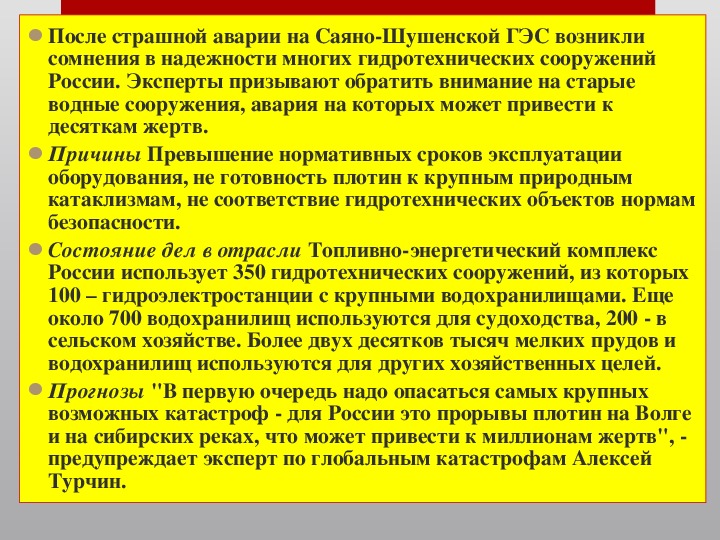 После страшной аварии на Саяно-Шушенской ГЭС возникли сомнения в надежности многих гидротехнических сооружений России. Эксперты призывают обратить внимание на старые водные сооружения, авария на которых может привести к десяткам жертв.

Причины Превышение нормативных сроков эксплуатации оборудования, не готовность плотин к крупным природным катаклизмам, не соответствие гидротехнических объектов нормам безопасности.

Состояние дел в отрасли Топливно-энергетический комплекс России использует 350 гидротехнических сооружений, из которых 100 – гидроэлектростанции с крупными водохранилищами. Еще около 700 водохранилищ используются для судоходства, 200 - в сельском хозяйстве. Более двух десятков тысяч мелких прудов и водохранилищ используются для других хозяйственных целей.

Прогнозы "В первую очередь надо опасаться самых крупных возможных катастроф - для России это прорывы плотин на Волге и на сибирских реках, что может привести к миллионам жертв", - предупреждает эксперт по глобальным катастрофам Алексей Турчин.